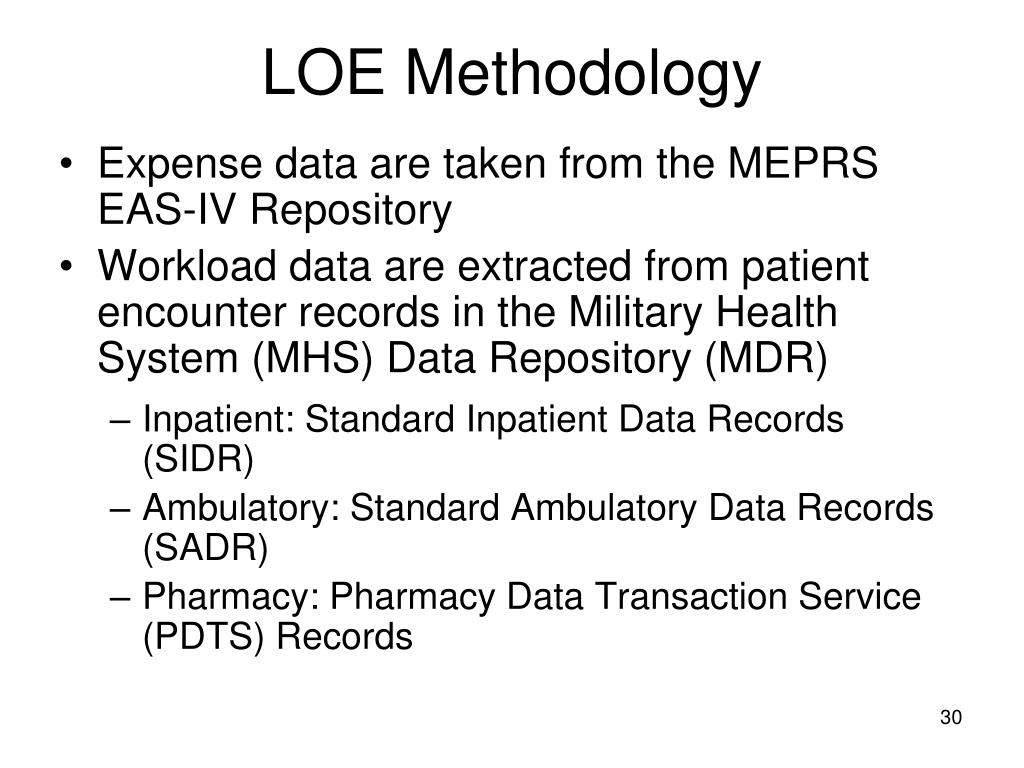 LOE Methodology

• Expense data are taken from the MEPRS EAS-IV Repository

• Workload data are extracted from patient encounter records in the Military Health System (MHS) Data Repository (MDR)

– Inpatient: Standard Inpatient Data Records (SIDR)

– Ambulatory: Standard Ambulatory Data Records (SADR)

– Pharmacy: Pharmacy Data Transaction Service (PDTS) Records

30